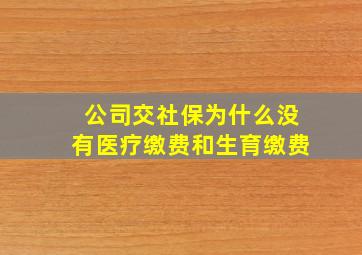 公司交社保为什么没有医疗缴费和生育缴费